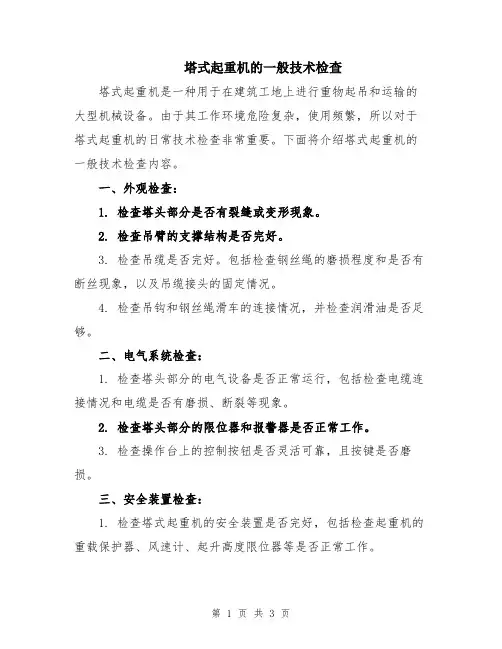 塔式起重机的一般技术检查

塔式起重机是一种用于在建筑工地上进行重物起吊和运输的大型机械设备。由于其工作环境危险复杂，使用频繁，所以对于塔式起重机的日常技术检查非常重要。下面将介绍塔式起重机的一般技术检查内容。

一、外观检查：

1. 检查塔头部分是否有裂缝或变形现象。

2. 检查吊臂的支撑结构是否完好。

3. 检查吊缆是否完好。包括检查钢丝绳的磨损程度和是否有断丝现象，以及吊缆接头的固定情况。

4. 检查吊钩和钢丝绳滑车的连接情况，并检查润滑油是否足够。

二、电气系统检查：

1. 检查塔头部分的电气设备是否正常运行，包括检查电缆连接情况和电缆是否有磨损、断裂等现象。

2. 检查塔头部分的限位器和报警器是否正常工作。

3. 检查操作台上的控制按钮是否灵活可靠，且按键是否磨损。

三、安全装置检查：

1. 检查塔式起重机的安全装置是否完好，包括检查起重机的重载保护器、风速计、起升高度限位器等是否正常工作。

第 1 页 共 3 页